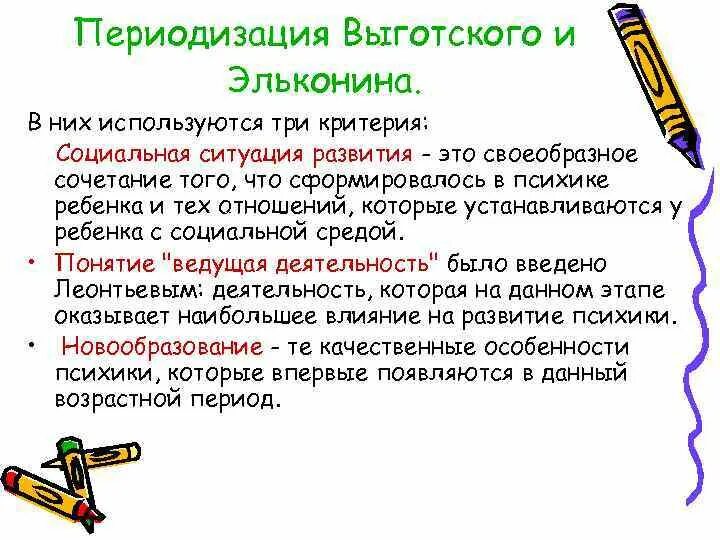 Периодизация Выготского и Эльконина.

В них используются три критерия:

Социальная ситуация развития - это своеобразное сочетание того, что сформировалось в психике ребенка и тех отношений, которые устанавливаются у ребенка с социальной средой.

• Понятие "ведущая деятельность" было введено Леонтьевым: деятельность, которая на данном этапе оказывает наибольшее влияние на развитие психики.

• Новообразование - те качественные особенности психики, которые впервые появляются в данный возрастной период.